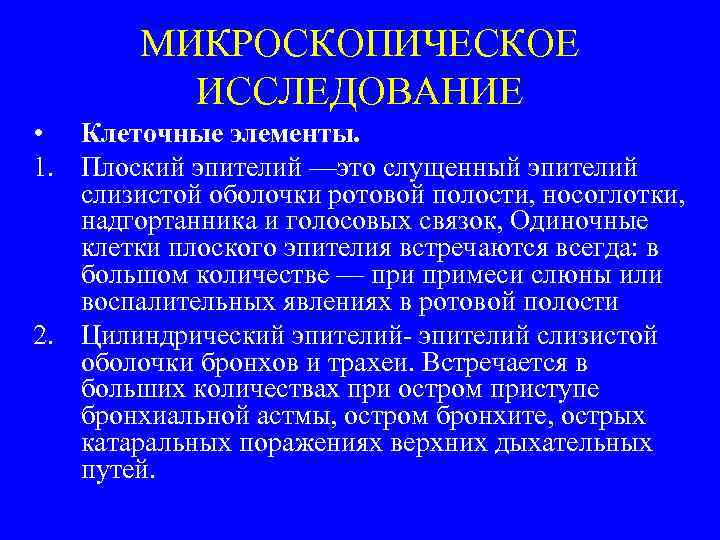 МИКРОСКОПИЧЕСКОЕ ИССЛЕДОВАНИЕ

• Клеточные элементы.

1. Плоский эпителий —это слущенный эпителий слизистой оболочки ротовой полости, носоглотки, надгортанника и голосовых связок, Одиночные клетки плоского эпителия встречаются всегда: в большом количестве — при примеси слюны или воспалительных явлениях в ротовой полости

2. Цилиндрический эпителий- эпителий слизистой оболочки бронхов и трахеи. Встречается в больших количествах при остром приступе бронхиальной астмы, остром бронхите, острых катаральных поражениях верхних дыхательных путей.